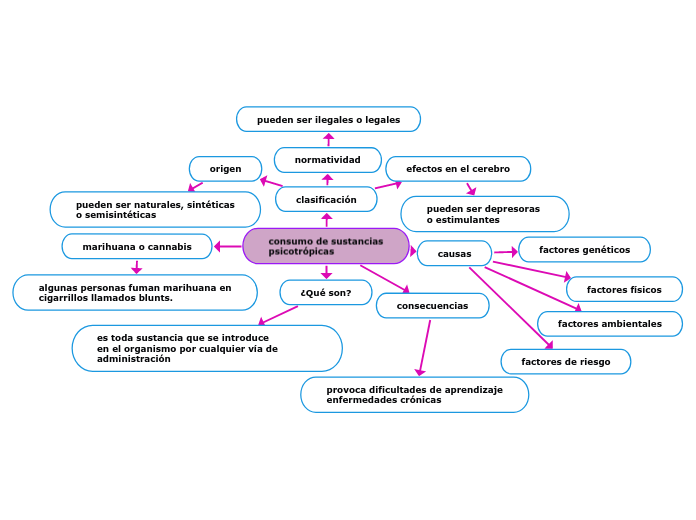 consumo de sustancias psicotrópicas

clasificación

normatividad

pueden ser ilegales o legales

origen

pueden ser naturales, sintéticas o semisintéticas

efectos en el cerebro

pueden ser depresoras o estimulantes

marihuana o cannabis

algunas personas fuman marihuana en cigarrillos llamados blunts.

¿Qué son?

es toda sustancia que se introduce en el organismo por cualquier vía de administración

consecuencias

provoca dificultades de aprendizaje enfermedades crónicas

causas

factores genéticos

factores físicos

factores ambientales

factores de riesgo